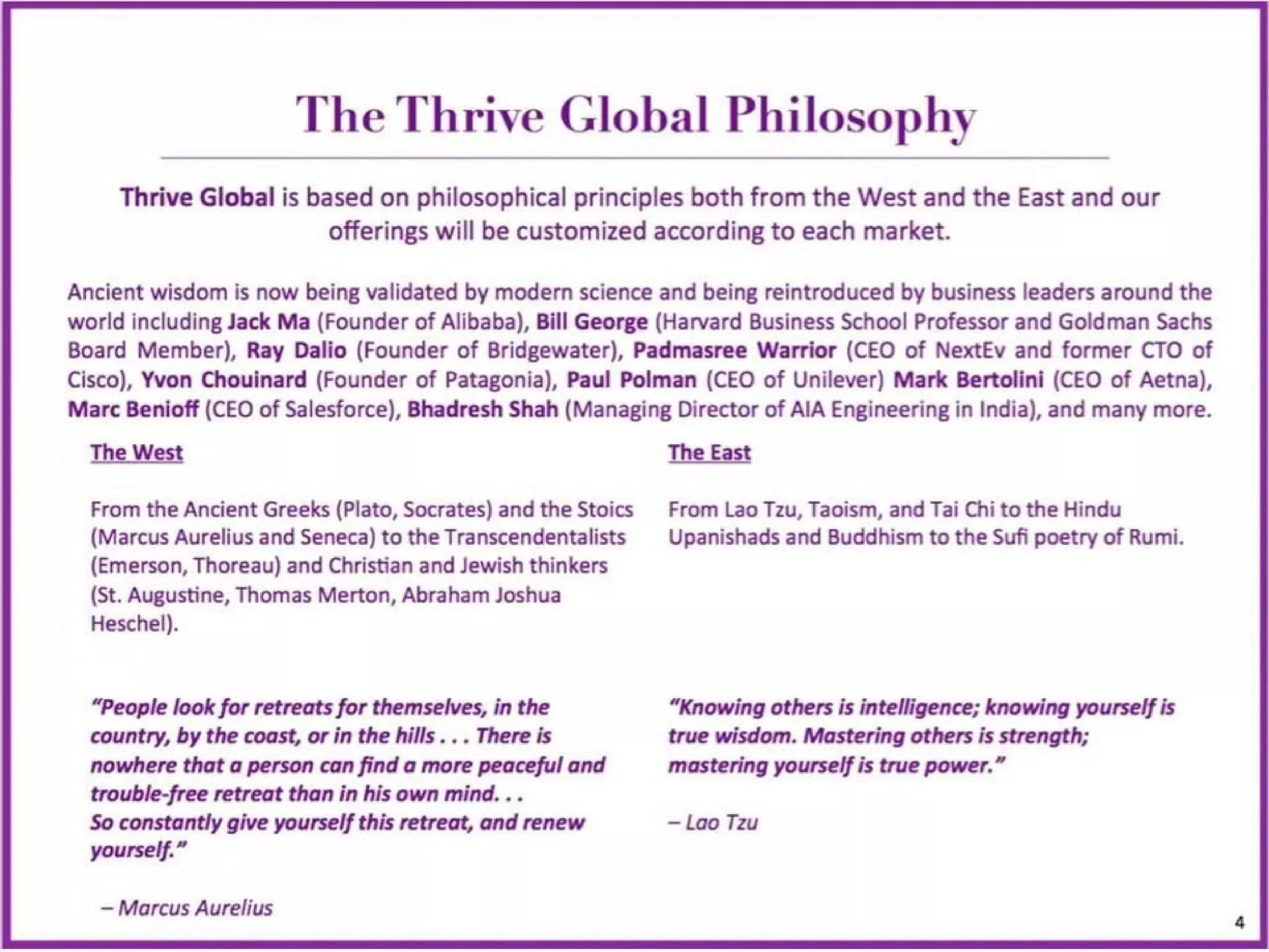 The Thrive Global Philosophy

Thrive Global is based on philosophical principles both from the West and the East and our offerings will be customized according to each market.

Ancient wisdom is now being validated by modern science and being reintroduced by business leaders around the world including Jack Ma (Founder of Alibaba), Bill George (Harvard Business School Professor and Goldman Sachs Board Member), Ray Dalio (Founder of Bridgewater), Padmasree Warrior (CEO of NextEv and former CTO of Cisco), Yvon Chouinard (Founder of Patagonia), Paul Polman (CEO of Unilever) Mark Bertolini (CEO of Aetna), Marc Benioff (CEO of Salesforce), Bhadresh Shah (Managing Director of AIA Engineering in India), and many more.

The West

From the Ancient Greeks (Plato, Socrates) and the Stoics (Marcus Aurelius and Seneca) to the Transcendentalists (Emerson, Thoreau) and Christian and Jewish thinkers (St. Augustine, Thomas Merton, Abraham Joshua Heschel).

"People look for retreats for themselves, in the country, by the coast, or in the hills . . . There is nowhere that a person can find a more peaceful and trouble-free retreat than in his own mind. . .
So constantly give yourself this retreat, and renew yourself."

– Marcus Aurelius

The East

From Lao Tzu, Taoism, and Tai Chi to the Hindu Upanishads and Buddhism to the Sufi poetry of Rumi.

"Knowing others is intelligence; knowing yourself is true wisdom. Mastering others is strength; mastering yourself is true power."

– Lao Tzu

4